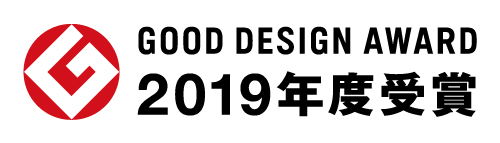 GOOD DESIGN AWARD
2019年度受賞